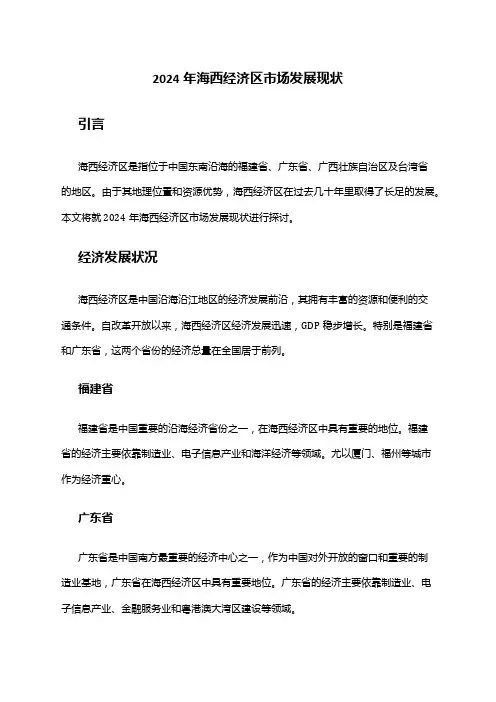 2024 年海西经济区市场发展现状

引言

海西经济区是指位于中国东南沿海的福建省、广东省、广西壮族自治区及台湾省的地区。由于其地理位置和资源优势，海西经济区在过去几十年里取得了长足的发展。本文将就 2024 年海西经济区市场发展现状进行探讨。

经济发展状况

海西经济区是中国沿海沿江地区的经济发展前沿，其拥有丰富的资源和便利的交通条件。自改革开放以来，海西经济区经济发展迅速，GDP 稳步增长。特别是福建省和广东省，这两个省份的经济总量在全国居于前列。

福建省

福建省是中国重要的沿海经济省份之一，在海西经济区中具有重要的地位。福建省的经济主要依靠制造业、电子信息产业和海洋经济等领域。尤以厦门、福州等城市作为经济重心。

广东省

广东省是中国南方最重要的经济中心之一，作为中国对外开放的窗口和重要的制造业基地，广东省在海西经济区中具有重要地位。广东省的经济主要依靠制造业、电子信息产业、金融服务业和粤港澳大湾区建设等领域。